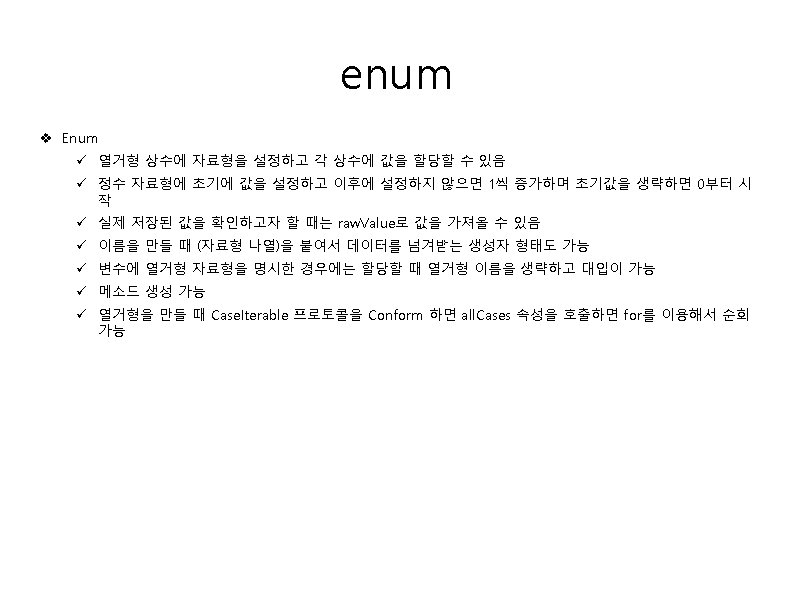 enum

❖ Enum

✓ 열거형 상수에 자료형을 설정하고 각 상수에 값을 할당할 수 있음

✓ 정수 자료형에 초기에 값을 설정하고 이후에 설정하지 않으면 1씩 증가하며 초기값을 생략하면 0부터 시작

✓ 실제 저장된 값을 확인하고자 할 때는 rawValue로 값을 가져올 수 있음

✓ 이름을 만들 때 (자료형 나열)을 붙여서 데이터를 넘겨받는 생성자 형태도 가능

✓ 변수에 열거형 자료형을 명시한 경우에는 할당할 때 열거형 이름을 생략하고 대입이 가능

✓ 메소드 생성 가능

✓ 열거형을 만들 때 CaseIterable 프로토콜을 Conform 하면 allCases 속성을 호출하면 for를 이용해서 순회 가능